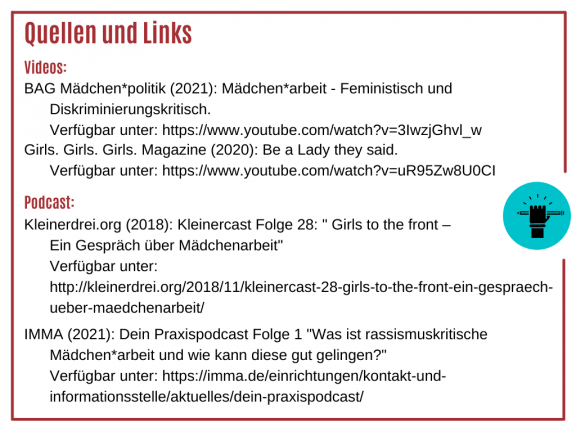 Quellen und Links

Videos:

BAG Mädchen*politik (2021): Mädchen*arbeit - Feministisch und Diskriminierungskritisch.
Verfügbar unter: https://www.youtube.com/watch?v=3IwzjGhvl_w

Girls. Girls. Girls. Magazine (2020): Be a Lady they said.
Verfügbar unter: https://www.youtube.com/watch?v=uR95Zw8U0CI

Podcast:

Kleinerdrei.org (2018): Kleinercast Folge 28: " Girls to the front – Ein Gespräch über Mädchenarbeit"
Verfügbar unter:
http://kleinerdrei.org/2018/11/kleinercast-28-girls-to-the-front-ein-gespraech-ueber-maedchenarbeit/

IMMA (2021): Dein Praxispodcast Folge 1 "Was ist rassismuskritische Mädchen*arbeit und wie kann diese gut gelingen?"
Verfügbar unter: https://imma.de/einrichtungen/kontakt-und-informationsstelle/aktuelles/dein-praxispodcast/